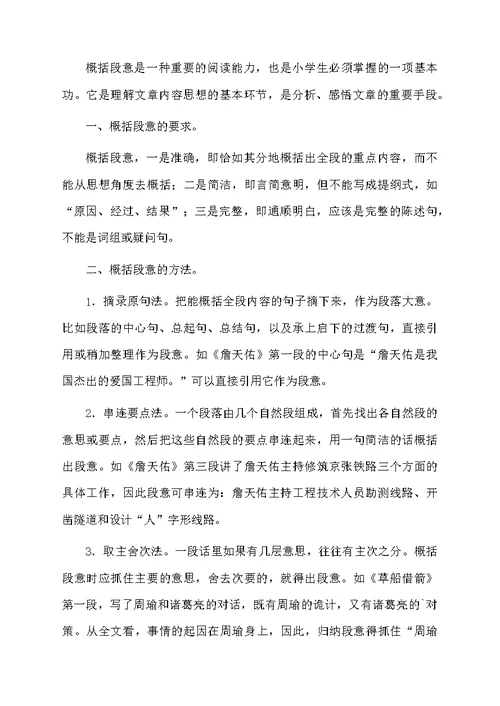 概括段意是一种重要的阅读能力，也是小学生必须掌握的一项基本功。它是理解文章内容思想的基本环节，是分析、感悟文章的重要手段。

一、概括段意的要求。

概括段意，一是准确，即恰如其分地概括出全段的重点内容，而不能从思想角度去概括；二是简洁，即言简意明，但不能写成提纲式，如“原因、经过、结果”；三是完整，即通顺明白，应该是完整的陈述句，不能是词组或疑问句。

二、概括段意的方法。

1. 摘录原句法。把能概括全段内容的句子摘下来，作为段落大意。比如段落的中心句、总起句、总结句，以及承上启下的过渡句，直接引用或稍加整理作为段意。如《詹天佑》第一段的中心句是“詹天佑是我国杰出的爱国工程师。”可以直接引用它作为段意。

2. 串连要点法。一个段落由几个自然段组成，首先找出各自然段的意思或要点，然后把这些自然段的要点串连起来，用一句简洁的话概括出段意。如《詹天佑》第三段讲了詹天佑主持修筑京张铁路三个方面的具体工作，因此段意可串连为：詹天佑主持工程技术人员勘测线路、开凿隧道和设计“人”字形线路。

3. 取主舍次法。一段话里如果有几层意思，往往有主次之分。概括段意时应抓住主要的意思，舍去次要的，就得出段意。如《草船借箭》第一段，写了周瑜和诸葛亮的对话，既有周瑜的诡计，又有诸葛亮的`对策。从全文看，事情的起因在周瑜身上，因此，归纳段意得抓住“周瑜